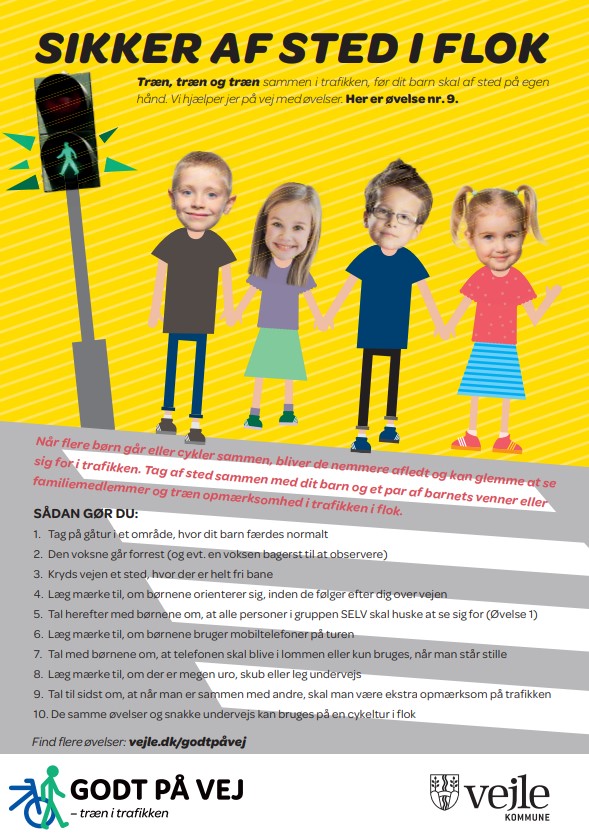 SIKKER AF STED I FLOK

Træn, træn og træn sammen i trafikken, før dit barn skal af sted på egen hånd. Vi hjælper jer på vej med øvelser. Her er øvelse nr. 9.

Når flere børn går eller cykler sammen, bliver de nemmere afledt og kan glemme at se sig for i trafikken. Tag af sted sammen med dit barn og et par af barnets venner eller familiemedlemmer og træn opmærksomhed i trafikken i flok.

SÅDAN GØR DU:
1. Tag på gåtur i et område, hvor dit barn færdes normalt
2. Den voksne går forrest (og evt. en voksen bagerst til at observere)
3. Kryds vejen et sted, hvor der er helt fri bane
4. Læg mærke til, om børnene orienterer sig, inden de følger efter dig over vejen
5. Tal herefter med børnene om, at alle personer i gruppen SELV skal huske at se sig for (Øvelse 1)
6. Læg mærke til, om børnene bruger mobiltelefoner på turen
7. Tal med børnene om, at telefonen skal blive i lommen eller kun bruges, når man står stille
8. Læg mærke til, om der er megen uro, skub eller leg undervejs
9. Tal til sidst om, at når man er sammen med andre, skal man være ekstra opmærksom på trafikken
10. De samme øvelser og snakke undervejs kan bruges på en cykeltur i flok

Find flere øvelser: vejle.dk/godtpåvej

GODT PÅ VEJ
– træn i trafikken

vejle
KOMMUNE